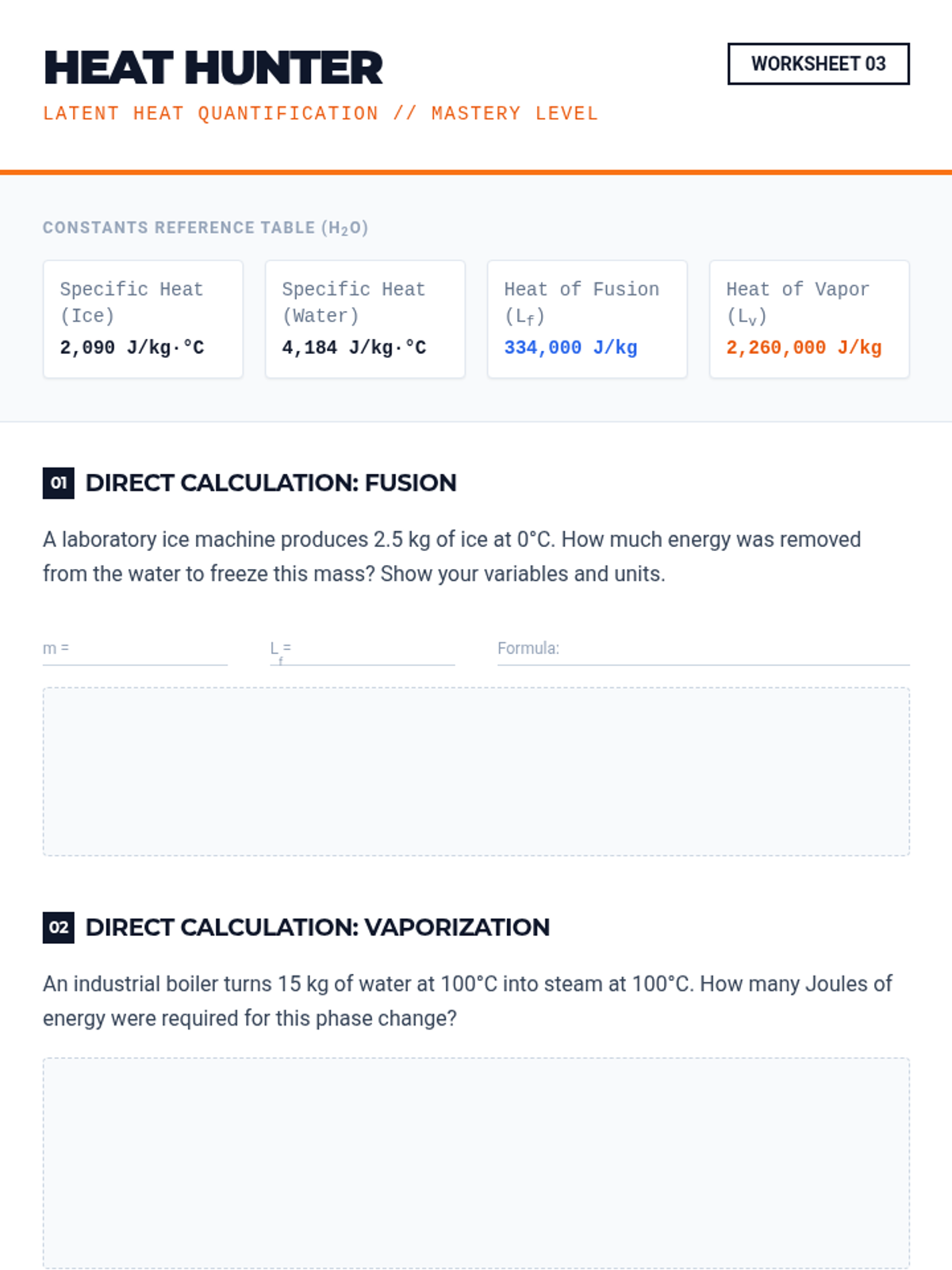 HEAT HUNTER

WORKSHEET 03

LATENT HEAT QUANTIFICATION // MASTERY LEVEL

CONSTANTS REFERENCE TABLE ($H_2O$)

Specific Heat (Ice)
2,090 J/kg·°C

Specific Heat (Water)
4,184 J/kg·°C

Heat of Fusion ($L_f$)
334,000 J/kg

Heat of Vapor ($L_v$)
2,260,000 J/kg

01 DIRECT CALCULATION: FUSION

A laboratory ice machine produces 2.5 kg of ice at 0°C. How much energy was removed from the water to freeze this mass? Show your variables and units.

m = ____

$L_f$ = ____

Formula: ____

02 DIRECT CALCULATION: VAPORIZATION

An industrial boiler turns 15 kg of water at 100°C into steam at 100°C. How many Joules of energy were required for this phase change?